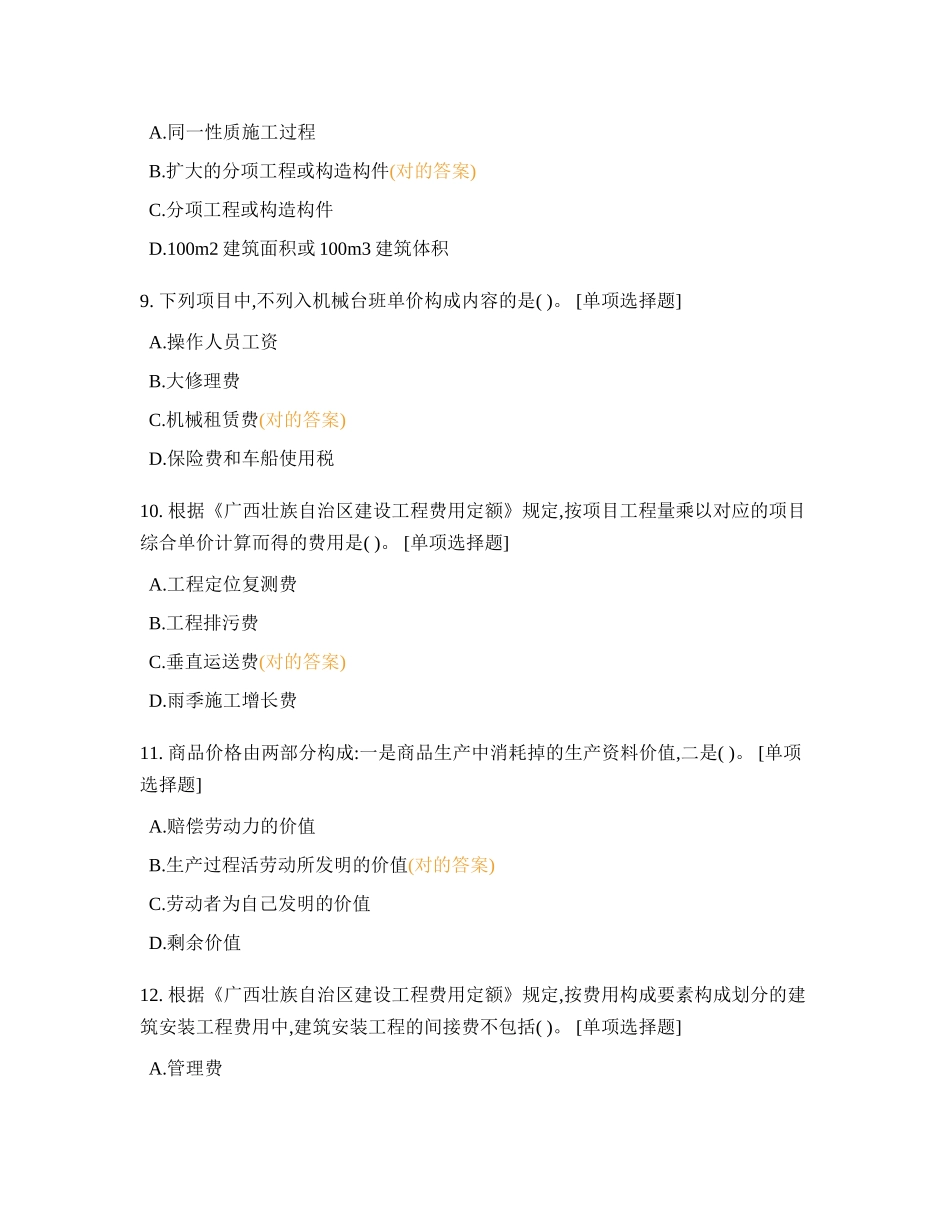 A.同一性质施工过程

B.扩大的分项工程或构造构件(对的答案)

C.分项工程或构造构件

D.100m2 建筑面积或 100m3 建筑体积

9. 下列项目中,不列入机械台班单价构成内容的是( )。 [单项选择题]

A.操作人员工资

B.大修理费

C.机械租赁费(对的答案)

D.保险费和车船使用税

10. 根据《广西壮族自治区建设工程费用定额》规定,按项目工程量乘以对应的项目综合单价计算而得的费用是( )。 [单项选择题]

A.工程定位复测费

B.工程排污费

C.垂直运送费(对的答案)

D.雨季施工增长费

11. 商品价格由两部分构成:一是商品生产中消耗掉的生产资料价值,二是( )。 [单项选择题]

A.赔偿劳动力的价值

B.生产过程活劳动所发明的价值(对的答案)

C.劳动者为自己发明的价值

D.剩余价值

12. 根据《广西壮族自治区建设工程费用定额》规定,按费用构成要素构成划分的建筑安装工程费用中,建筑安装工程的间接费不包括( )。 [单项选择题]

A.管理费